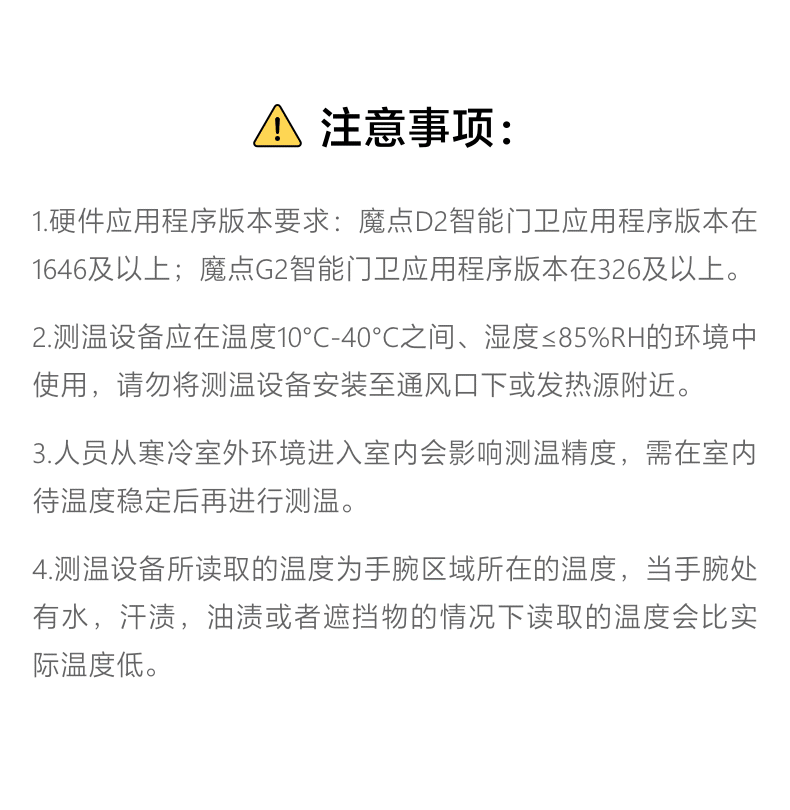 注意事项：

1.硬件应用程序版本要求：魔点D2智能门卫应用程序版本在1646及以上；魔点G2智能门卫应用程序版本在326及以上。

2.测温设备应在温度10°C-40°C之间、湿度≤85%RH的环境中使用，请勿将测温设备安装至通风口下或发热源附近。

3.人员从寒冷室外环境进入室内会影响测温精度，需在室内待温度稳定后再进行测温。

4.测温设备所读取的温度为手腕区域所在的温度，当手腕处有水，汗渍，油渍或者遮挡物的情况下读取的温度会比实际温度低。